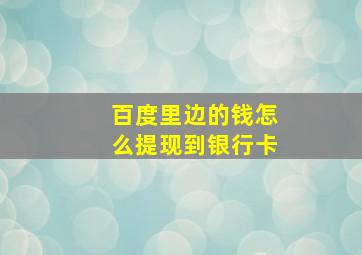 百度里边的钱怎么提现到银行卡